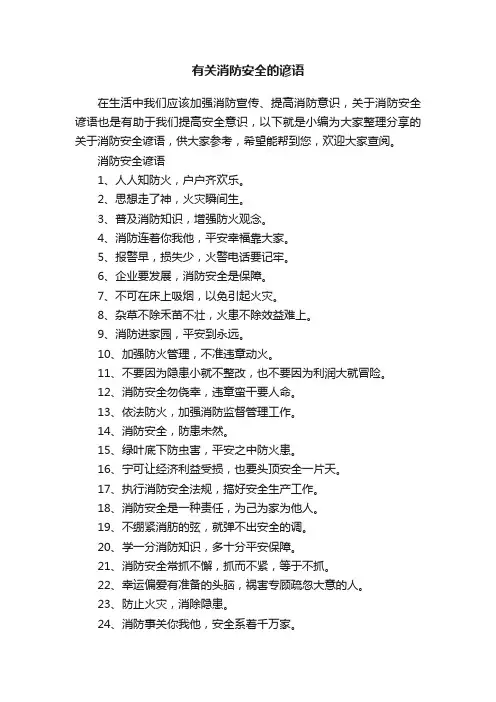 有关消防安全的谚语

在生活中我们应该加强消防宣传、提高消防意识，关于消防安全谚语也是有助于我们提高安全意识，以下就是小编为大家整理分享的关于消防安全谚语，供大家参考，希望能帮到您，欢迎大家查阅。

消防安全谚语

1、人人知防火，户户齐欢乐。

2、思想走了神，火灾瞬间生。

3、普及消防知识，增强防火观念。

4、消防连着你我他，平安幸福靠大家。

5、报警早，损失少，火警电话要记牢。

6、企业要发展，消防安全是保障。

7、不可在床上吸烟，以免引起火灾。

8、杂草不除禾苗不壮，火患不除效益难上。

9、消防进家园，平安到永远。

10、加强防火管理，不准违章动火。

11、不要因为隐患小就不整改，也不要因为利润大就冒险。

12、消防安全勿侥幸，违章蛮干要人命。

13、依法防火，加强消防监督管理工作。

14、消防安全，防患未然。

15、绿叶底下防虫害，平安之中防火患。

16、宁可让经济利益受损，也要头顶安全一片天。

17、执行消防安全法规，搞好安全生产工作。

18、消防安全是一种责任，为己为家为他人。

19、不绷紧消防的弦，就弹不出安全的调。

20、学一分消防知识，多十分平安保障。

21、消防安全常抓不懈，抓而不紧，等于不抓。

22、幸运偏爱有准备的头脑，祸害专顾疏忽大意的人。

23、防止火灾，消除隐患。

24、消防事关你我他，安全系着千万家。